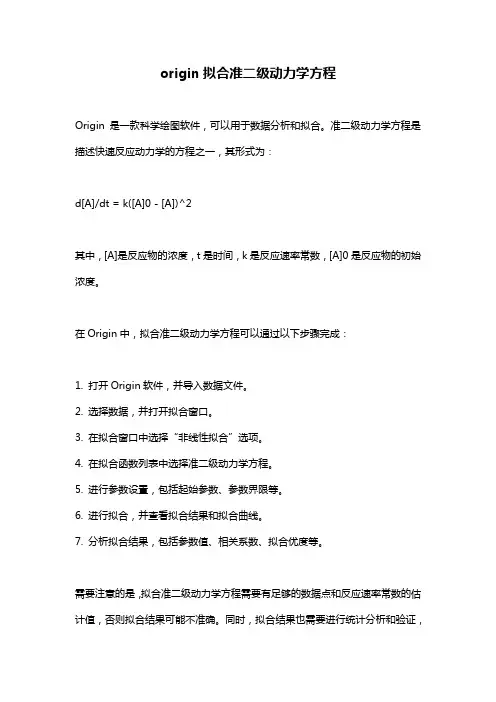 origin 拟合准二级动力学方程

Origin 是一款科学绘图软件，可以用于数据分析和拟合。准二级动力学方程是描述快速反应动力学的方程之一，其形式为：

d[A]/dt = k([A]0 - [A])^2

其中，[A]是反应物的浓度，t 是时间，k 是反应速率常数，[A]0 是反应物的初始浓度。

在 Origin 中，拟合准二级动力学方程可以通过以下步骤完成：

1. 打开 Origin 软件，并导入数据文件。
2. 选择数据，并打开拟合窗口。
3. 在拟合窗口中选择“非线性拟合”选项。
4. 在拟合函数列表中选择准二级动力学方程。
5. 进行参数设置，包括起始参数、参数界限等。
6. 进行拟合，并查看拟合结果和拟合曲线。
7. 分析拟合结果，包括参数值、相关系数、拟合优度等。

需要注意的是，拟合准二级动力学方程需要有足够的数据点和反应速率常数的估计值，否则拟合结果可能不准确。同时，拟合结果也需要进行统计分析和验证，